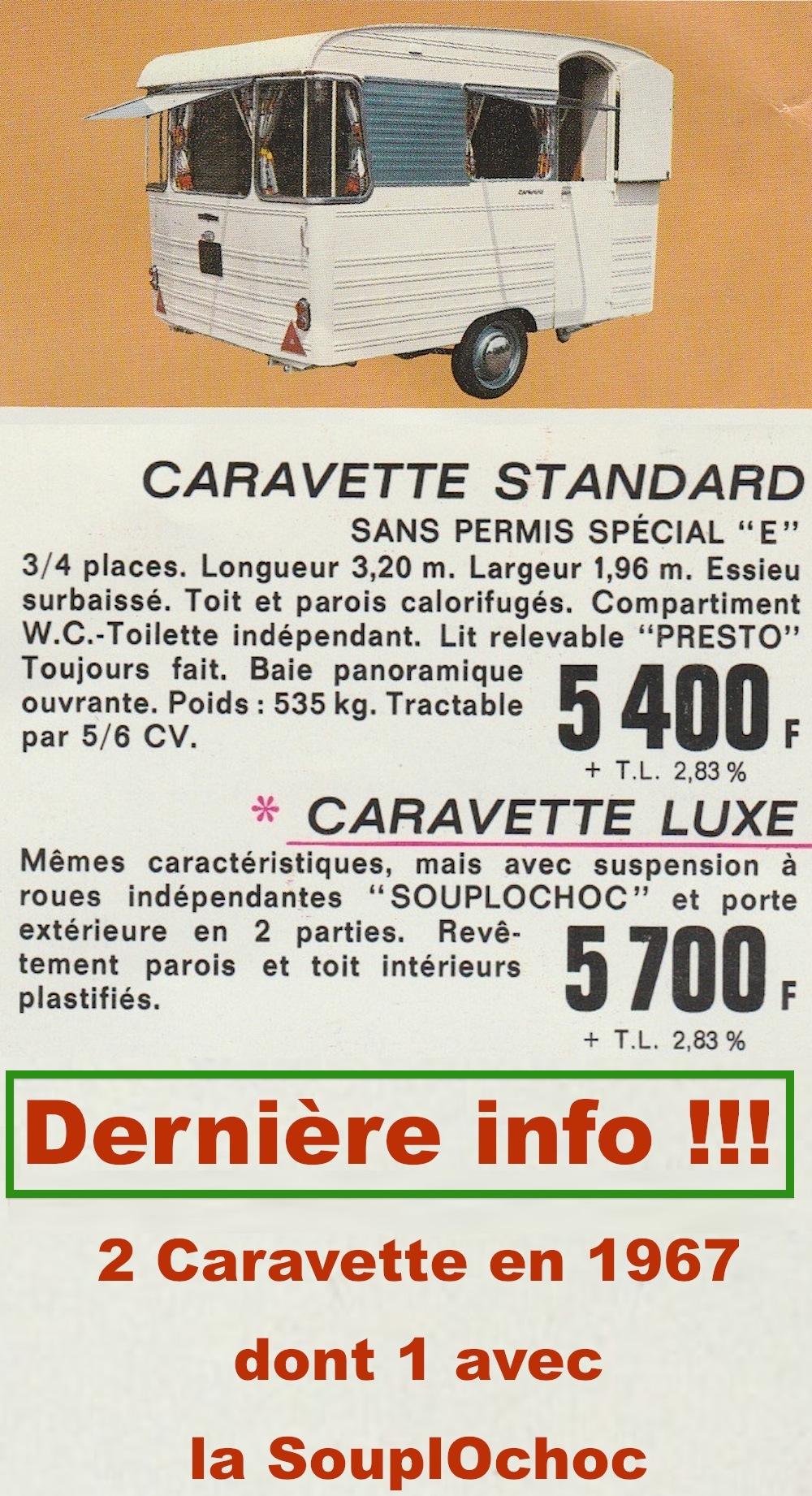 CARAVETTE STANDARD
SANS PERMIS SPÉCIAL "E"
3/4 places. Longueur 3,20 m. Largeur 1,96 m. Essieu surbaissé. Toit et parois calorifugés. Compartiment W.C.-Toilette indépendant. Lit relevable "PRESTO" Toujours fait. Baie panoramique ouvrante. Poids : 535 kg. Tractable par 5/6 CV.
5 400 F
+ T.L. 2,83 %

* CARAVETTE LUXE
Mêmes caractéristiques, mais avec suspension à roues indépendantes "SOUPLOCHOC" et porte extérieure en 2 parties. Revêtement parois et toit intérieurs plastifiés.
5 700 F
+ T.L. 2,83 %

Dernière info !!!

2 Caravette en 1967
dont 1 avec
la SouplOchoc